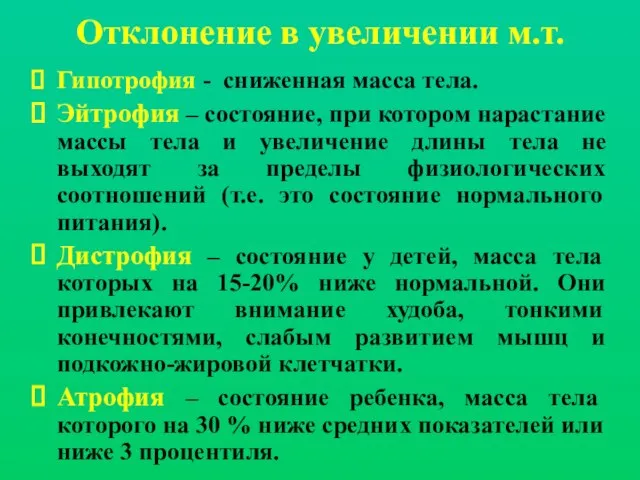 Отклонение в увеличении м.т.

Гипотрофия - сниженная масса тела.

Эйтрофия – состояние, при котором нарастание массы тела и увеличение длины тела не выходят за пределы физиологических соотношений (т.е. это состояние нормального питания).

Дистрофия – состояние у детей, масса тела которых на 15-20% ниже нормальной. Они привлекают внимание худоба, тонкими конечностями, слабым развитием мышц и подкожно-жировой клетчатки.

Атрофия – состояние ребенка, масса тела которого на 30 % ниже средних показателей или ниже 3 процентиля.